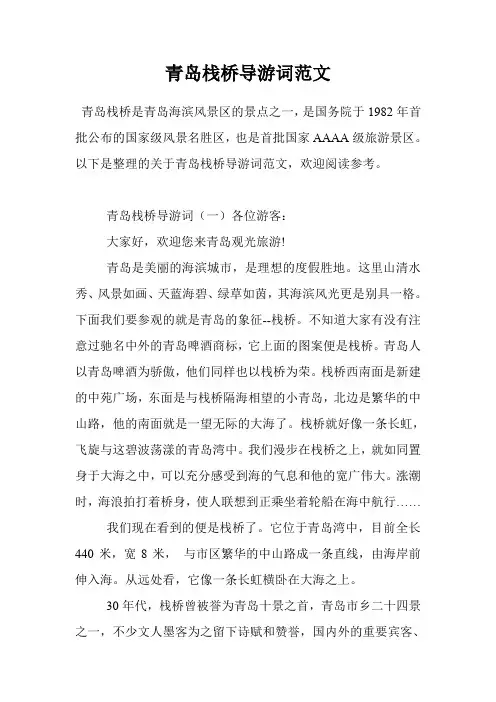 青岛栈桥导游词范文

青岛栈桥是青岛海滨风景区的景点之一，是国务院于 1982 年首批公布的国家级风景名胜区，也是首批国家 AAAA 级旅游景区。以下是整理的关于青岛栈桥导游词范文，欢迎阅读参考。

青岛栈桥导游词（一）各位游客：

大家好，欢迎您来青岛观光旅游!

青岛是美丽的海滨城市，是理想的度假胜地。这里山清水秀、风景如画、天蓝海碧、绿草如茵，其海滨风光更是别具一格。下面我们要参观的就是青岛的象征--栈桥。不知道大家有没有注意过驰名中外的青岛啤酒商标，它上面的图案便是栈桥。青岛人以青岛啤酒为骄傲，他们同样也以栈桥为荣。栈桥西南面是新建的中苑广场，东面是与栈桥隔海相望的小青岛，北边是繁华的中山路，他的南面就是一望无际的大海了。栈桥就好像一条长虹，飞旋与这碧波荡漾的青岛湾中。我们漫步在栈桥之上，就如同置身于大海之中，可以充分感受到海的气息和他的宽广伟大。涨潮时，海浪拍打着桥身，使人联想到正乘坐着轮船在海中航行……

我们现在看到的便是栈桥了。它位于青岛湾中，目前全长 440 米，宽 8 米， 与市区繁华的中山路成一条直线，由海岸前伸入海。从远处看，它像一条长虹横卧在大海之上。

30 年代，栈桥曾被誉为青岛十景之首，青岛市乡二十四景之一，不少文人墨客为之留下诗赋和赞誉，国内外的重要宾客、